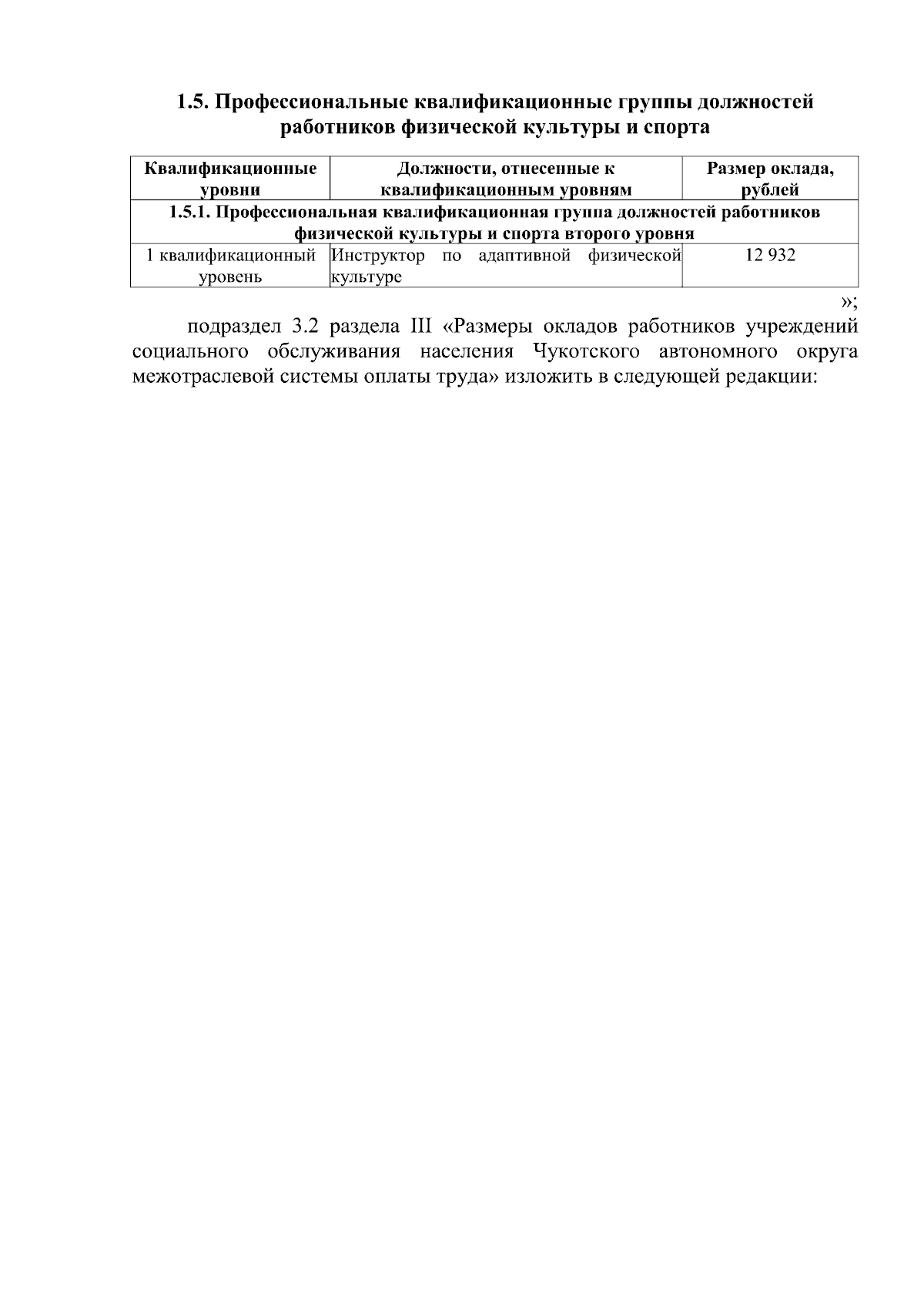 1.5. Профессиональные квалификационные группы должностей работников физической культуры и спорта

| Квалификационные уровни | Должности, отнесенные к квалификационным уровням | Размер оклада, рублей |
|---|---|---|
| 1.5.1. Профессиональная квалификационная группа должностей работников физической культуры и спорта второго уровня | | |
| 1 квалификационный уровень | Инструктор по адаптивной физической культуре | 12 932 |

»;

подраздел 3.2 раздела III «Размеры окладов работников учреждений социального обслуживания населения Чукотского автономного округа межотраслевой системы оплаты труда» изложить в следующей редакции: